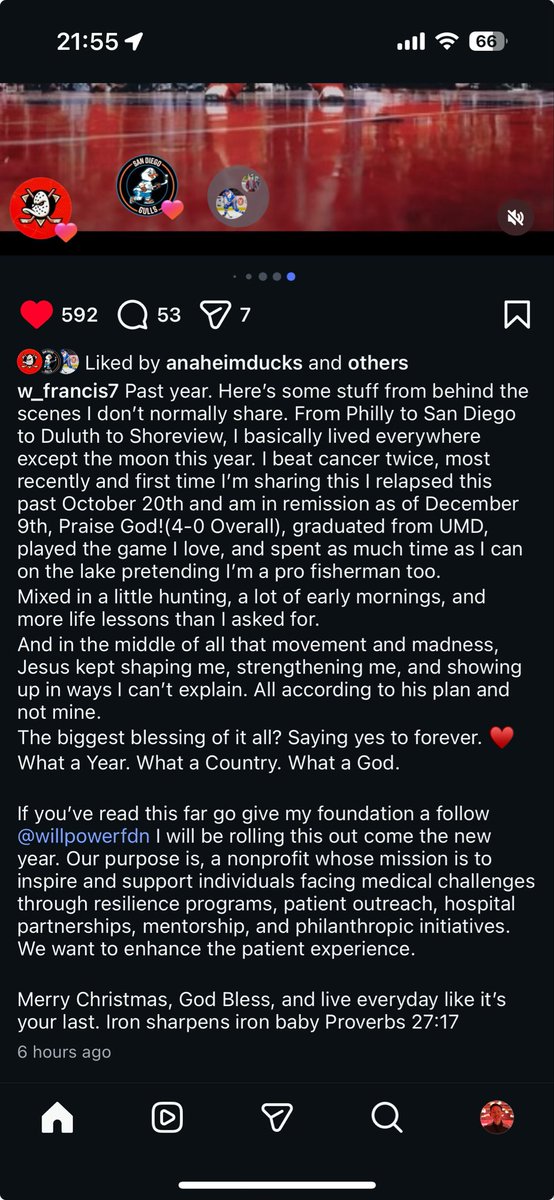 21:55

66

SAN DIEGO GULLS

592 53 7

Liked by anaheimducks and others

w_francis7 Past year. Here's some stuff from behind the scenes I don't normally share. From Philly to San Diego to Duluth to Shoreview, I basically lived everywhere except the moon this year. I beat cancer twice, most recently and first time I'm sharing this I relapsed this past October 20th and am in remission as of December 9th, Praise God!(4-0 Overall), graduated from UMD, played the game I love, and spent as much time as I can on the lake pretending I'm a pro fisherman too.
Mixed in a little hunting, a lot of early mornings, and more life lessons than I asked for.
And in the middle of all that movement and madness, Jesus kept shaping me, strengthening me, and showing up in ways I can't explain. All according to his plan and not mine.
The biggest blessing of it all? Saying yes to forever. ❤️
What a Year. What a Country. What a God.

If you've read this far go give my foundation a follow @willpowerfdn I will be rolling this out come the new year. Our purpose is, a nonprofit whose mission is to inspire and support individuals facing medical challenges through resilience programs, patient outreach, hospital partnerships, mentorship, and philanthropic initiatives. We want to enhance the patient experience.

Merry Christmas, God Bless, and live everyday like it's your last. Iron sharpens iron baby Proverbs 27:17

6 hours ago